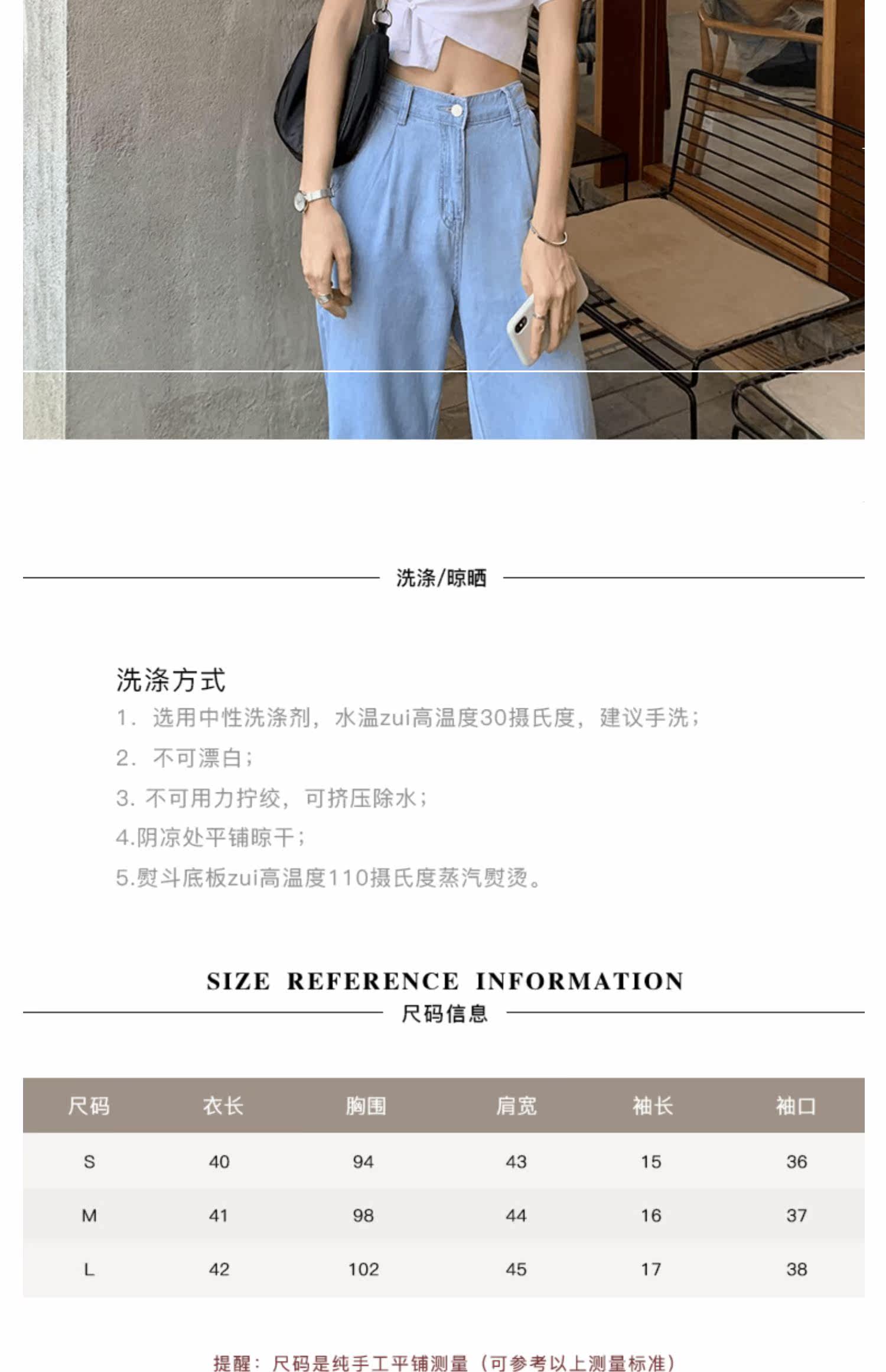 洗涤/晾晒

洗涤方式

1.选用中性洗涤剂，水温zui高温度30摄氏度，建议手洗；

2.不可漂白；

3.不可用力拧绞，可挤压除水；

4.阴凉处平铺晾干；

5.熨斗底板zui高温度110摄氏度蒸汽熨烫。

SIZE REFERENCE INFORMATION

尺码信息

| 尺码 | 衣长 | 胸围 | 肩宽 | 袖长 | 袖口 |
|---|---|---|---|---|---|
| S | 40 | 94 | 43 | 15 | 36 |
| M | 41 | 98 | 44 | 16 | 37 |
| L | 42 | 102 | 45 | 17 | 38 |

提醒：尺码是纯手工平铺测量（可参考以上测量标准）